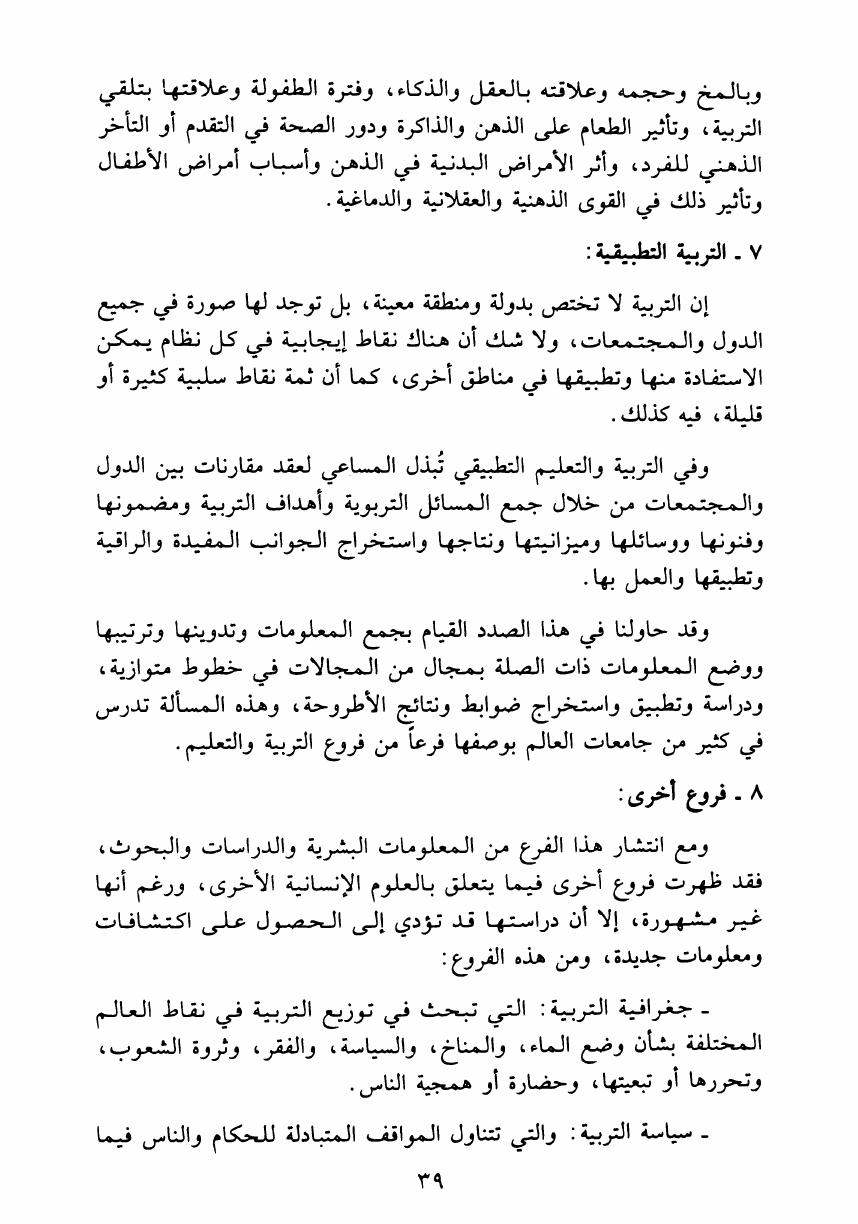 وبالمخ وحجمه وعلاقته بالعقل والذكاء، وفترة الطفولة وعلاقتها بتلقي التربية، وتأثير الطعام على الذهن والذاكرة ودور الصحة في التقدم أو التأخر الذهني للفرد، وأثر الأمراض البدنية في الذهن وأسباب أمراض الأطفال وتأثير ذلك في القوى الذهنية والعقلانية والدماغية.

٧ ـ التربية التطبيقية:

إن التربية لا تختص بدولة ومنطقة معينة، بل توجد لها صورة في جميع الدول والمجتمعات، ولا شك أن هناك نقاط إيجابية في كل نظام يمكن الاستفادة منها وتطبيقها في مناطق أخرى، كما أن ثمة نقاط سلبية كثيرة أو قليلة، فيه كذلك.

وفي التربية والتعليم التطبيقي تُبذل المساعي لعقد مقارنات بين الدول والمجتمعات من خلال جمع المسائل التربوية وأهداف التربية ومضمونها وفنونها ووسائلها وميزانيتها ونتاجها واستخراج الجوانب المفيدة والراقية وتطبيقها والعمل بها.

وقد حاولنا في هذا الصدد القيام بجمع المعلومات وتدوينها وترتيبها ووضع المعلومات ذات الصلة بمجال من المجالات في خطوط متوازية، ودراسة وتطبيق واستخراج ضوابط ونتائج الأطروحة، وهذه المسألة تدرس في كثير من جامعات العالم بوصفها فرعاً من فروع التربية والتعليم.

٨ ـ فروع أخرى:

ومع انتشار هذا الفرع من المعلومات البشرية والدراسات والبحوث، فقد ظهرت فروع أخرى فيما يتعلق بالعلوم الإنسانية الأخرى، ورغم أنها غير مشهورة، إلا أن دراستها قد تؤدي إلى الحصول على اكتشافات ومعلومات جديدة، ومن هذه الفروع:

ـ جغرافية التربية: التي تبحث في توزيع التربية في نقاط العالم المختلفة بشأن وضع الماء، والمناخ، والسياسة، والفقر، وثروة الشعوب، وتحررها أو تبعيتها، وحضارة أو همجية الناس.

ـ سياسة التربية: والتي تتناول المواقف المتبادلة للحكام والناس فيما

٣٩